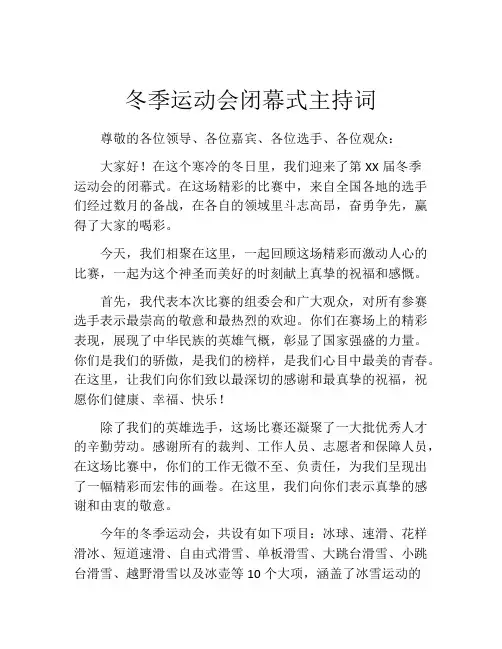 冬季运动会闭幕式主持词

尊敬的各位领导、各位嘉宾、各位选手、各位观众：

大家好！在这个寒冷的冬日里，我们迎来了第 XX 届冬季运动会的闭幕式。在这场精彩的比赛中，来自全国各地的选手们经过数月的备战，在各自的领域里斗志高昂，奋勇争先，赢得了大家的喝彩。

今天，我们相聚在这里，一起回顾这场精彩而激动人心的比赛，一起为这个神圣而美好的时刻献上真挚的祝福和感慨。

首先，我代表本次比赛的组委会和广大观众，对所有参赛选手表示最崇高的敬意和最热烈的欢迎。你们在赛场上的精彩表现，展现了中华民族的英雄气概，彰显了国家强盛的力量。你们是我们的骄傲，是我们的榜样，是我们心目中最美的青春。在这里，让我们向你们致以最深切的感谢和最真挚的祝福，祝愿你们健康、幸福、快乐！

除了我们的英雄选手，这场比赛还凝聚了一大批优秀人才的辛勤劳动。感谢所有的裁判、工作人员、志愿者和保障人员，在这场比赛中，你们的工作无微不至、负责任，为我们呈现出了一幅精彩而宏伟的画卷。在这里，我们向你们表示真挚的感谢和由衷的敬意。

今年的冬季运动会，共设有如下项目：冰球、速滑、花样滑冰、短道速滑、自由式滑雪、单板滑雪、大跳台滑雪、小跳台滑雪、越野滑雪以及冰壶等 10 个大项，涵盖了冰雪运动的